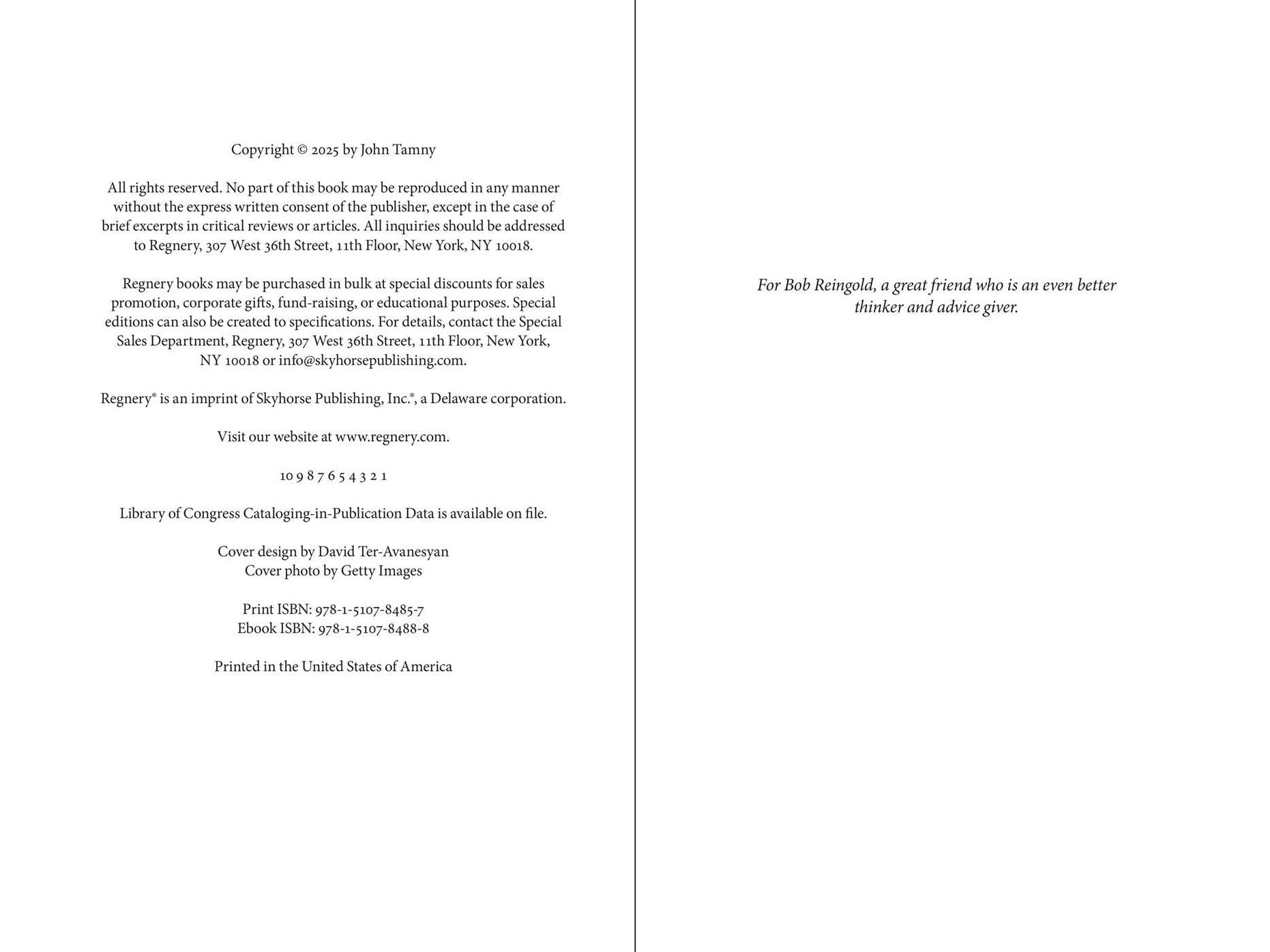 Copyright © 2025 by John Tamny

All rights reserved. No part of this book may be reproduced in any manner without the express written consent of the publisher, except in the case of brief excerpts in critical reviews or articles. All inquiries should be addressed to Regnery, 307 West 36th Street, 11th Floor, New York, NY 10018.

Regnery books may be purchased in bulk at special discounts for sales promotion, corporate gifts, fund-raising, or educational purposes. Special editions can also be created to specifications. For details, contact the Special Sales Department, Regnery, 307 West 36th Street, 11th Floor, New York, NY 10018 or info@skyhorsepublishing.com.

Regnery® is an imprint of Skyhorse Publishing, Inc.®, a Delaware corporation.

Visit our website at www.regnery.com.

10 9 8 7 6 5 4 3 2 1

Library of Congress Cataloging-in-Publication Data is available on file.

Cover design by David Ter-Avanesyan
Cover photo by Getty Images

Print ISBN: 978-1-5107-8485-7
Ebook ISBN: 978-1-5107-8488-8

Printed in the United States of America

For Bob Reingold, a great friend who is an even better thinker and advice giver.